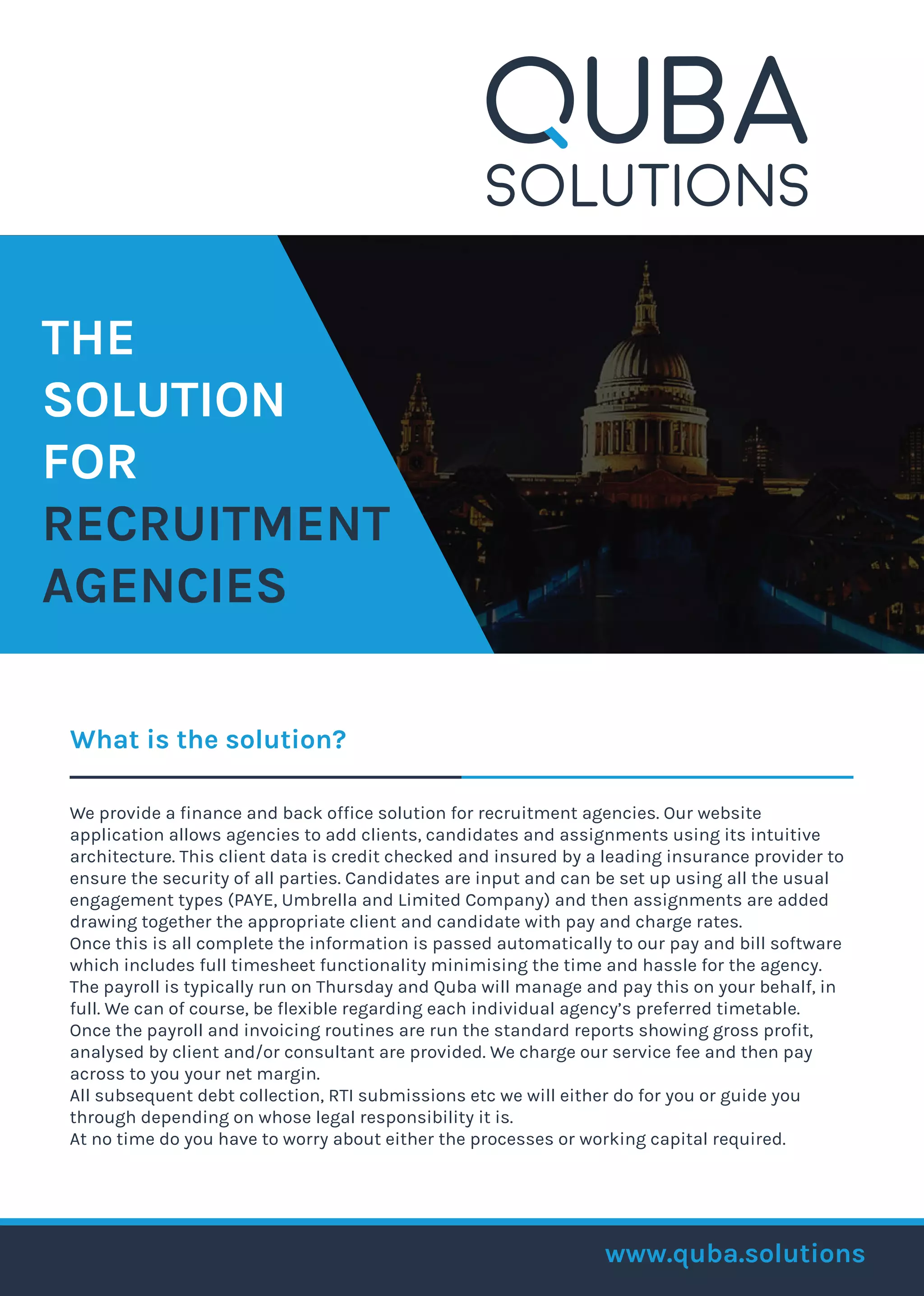 QUBA
SOLUTIONS

THE
SOLUTION
FOR
RECRUITMENT
AGENCIES

What is the solution?

We provide a finance and back office solution for recruitment agencies. Our website application allows agencies to add clients, candidates and assignments using its intuitive architecture. This client data is credit checked and insured by a leading insurance provider to ensure the security of all parties. Candidates are input and can be set up using all the usual engagement types (PAYE, Umbrella and Limited Company) and then assignments are added drawing together the appropriate client and candidate with pay and charge rates.
Once this is all complete the information is passed automatically to our pay and bill software which includes full timesheet functionality minimising the time and hassle for the agency.
The payroll is typically run on Thursday and Quba will manage and pay this on your behalf, in full. We can of course, be flexible regarding each individual agency's preferred timetable.
Once the payroll and invoicing routines are run the standard reports showing gross profit, analysed by client and/or consultant are provided. We charge our service fee and then pay across to you your net margin.
All subsequent debt collection, RTI submissions etc we will either do for you or guide you through depending on whose legal responsibility it is.
At no time do you have to worry about either the processes or working capital required.

www.quba.solutions